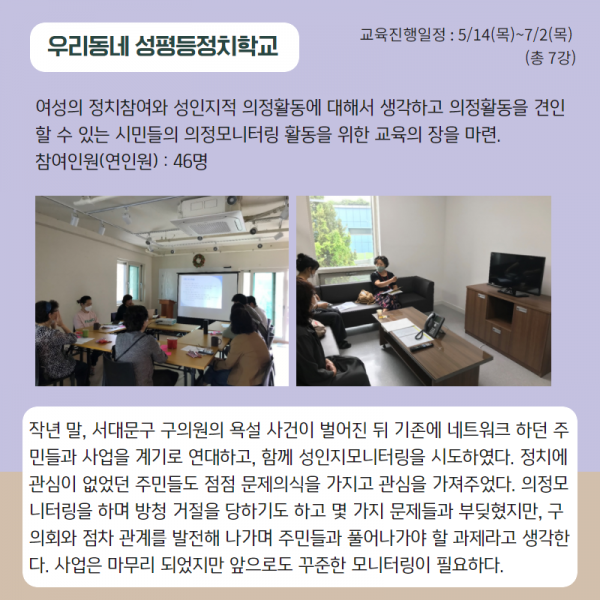 우리동네 성평등정치학교

교육진행일정 : 5/14(목)~7/2(목)
(총 7강)

여성의 정치참여와 성인지적 의정활동에 대해서 생각하고 의정활동을 견인할 수 있는 시민들의 의정모니터링 활동을 위한 교육의 장을 마련.
참여인원(연인원) : 46명

작년 말, 서대문구 구의원의 욕설 사건이 벌어진 뒤 기존에 네트워크 하던 주민들과 사업을 계기로 연대하고, 함께 성인지모니터링을 시도하였다. 정치에 관심이 없었던 주민들도 점점 문제의식을 가지고 관심을 가져주었다. 의정모니터링을 하며 방청 거절을 당하기도 하고 몇 가지 문제들과 부딪혔지만, 구의회와 점차 관계를 발전해 나가며 주민들과 풀어나가야 할 과제라고 생각한다. 사업은 마무리 되었지만 앞으로도 꾸준한 모니터링이 필요하다.